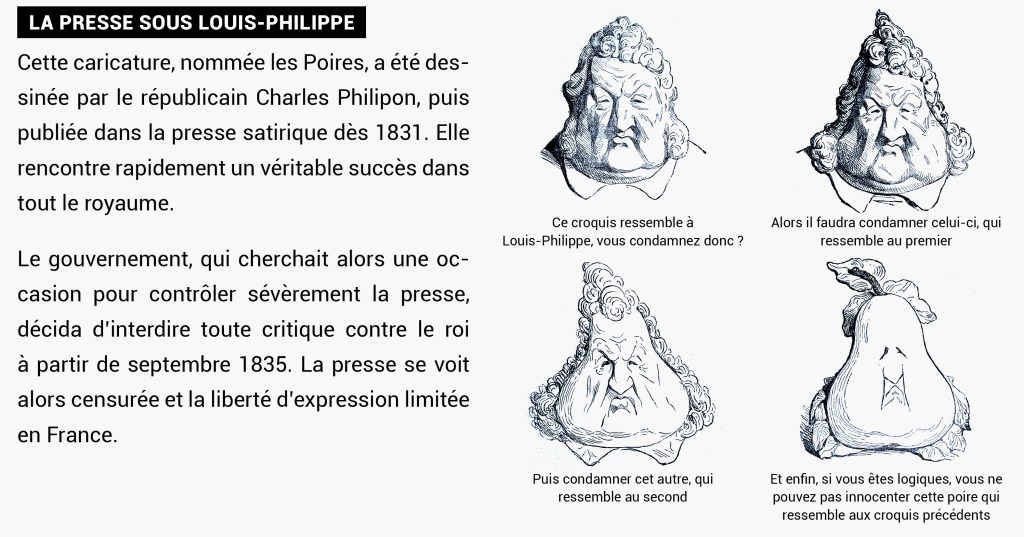 LA PRESSE SOUS LOUIS-PHILIPPE

Cette caricature, nommée les Poires, a été dessinée par le républicain Charles Philipon, puis publiée dans la presse satirique dès 1831. Elle rencontre rapidement un véritable succès dans tout le royaume.

Le gouvernement, qui cherchait alors une occasion pour contrôler sévèrement la presse, décida d'interdire toute critique contre le roi à partir de septembre 1835. La presse se voit alors censurée et la liberté d'expression limitée en France.

Ce croquis ressemble à Louis-Philippe, vous condamnez donc ?

Alors il faudra condamner celui-ci, qui ressemble au premier

Puis condamner cet autre, qui ressemble au second

Et enfin, si vous êtes logiques, vous ne pouvez pas innocenter cette poire qui ressemble aux croquis précédents